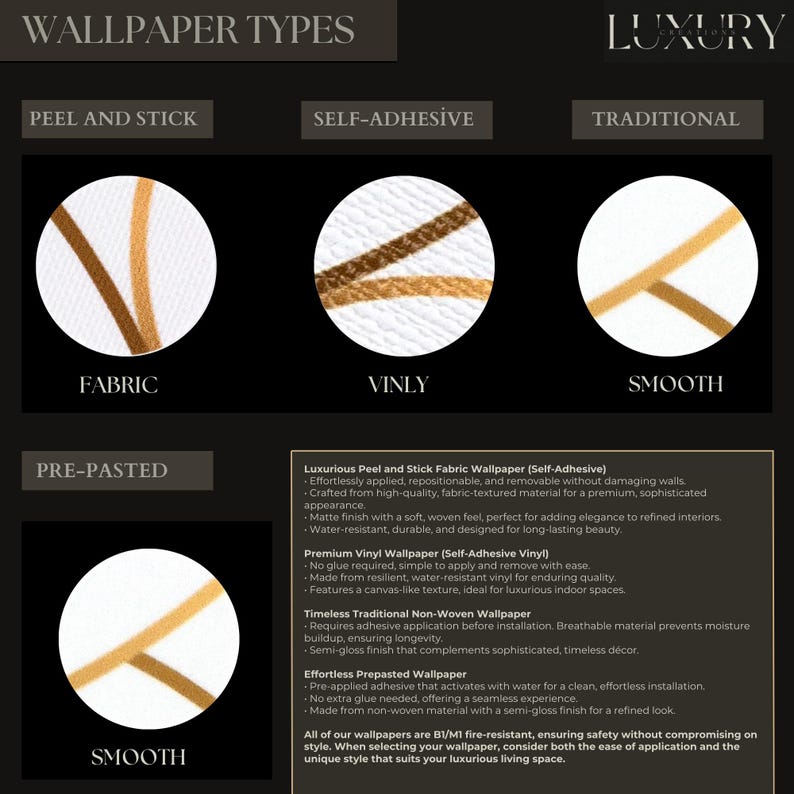 WALLPAPER TYPES

LUXURY
CREATIONS

PEEL AND STICK

SELF-ADHESİVE

TRADITIONAL

FABRIC

VINLY

SMOOTH

PRE-PASTED

SMOOTH

Luxurious Peel and Stick Fabric Wallpaper (Self-Adhesive)
• Effortlessly applied, repositionable, and removable without damaging walls.
• Crafted from high-quality, fabric-textured material for a premium, sophisticated appearance.
• Matte finish with a soft, woven feel, perfect for adding elegance to refined interiors.
• Water-resistant, durable, and designed for long-lasting beauty.

Premium Vinyl Wallpaper (Self-Adhesive Vinyl)
• No glue required, simple to apply and remove with ease.
• Made from resilient, water-resistant vinyl for enduring quality.
• Features a canvas-like texture, ideal for luxurious indoor spaces.

Timeless Traditional Non-Woven Wallpaper
• Requires adhesive application before installation. Breathable material prevents moisture buildup, ensuring longevity.
• Semi-gloss finish that complements sophisticated, timeless décor.

Effortless Prepasted Wallpaper
• Pre-applied adhesive that activates with water for a clean, effortless installation.
• No extra glue needed, offering a seamless experience.
• Made from non-woven material with a semi-gloss finish for a refined look.

All of our wallpapers are B1/M1 fire-resistant, ensuring safety without compromising on style. When selecting your wallpaper, consider both the ease of application and the unique style that suits your luxurious living space.